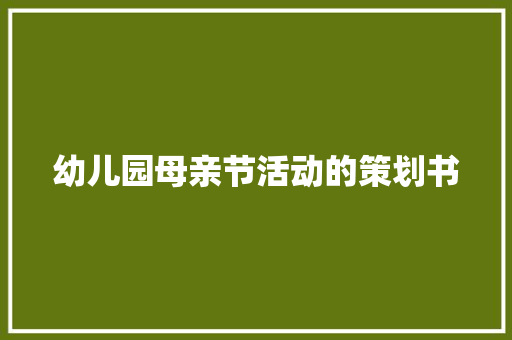 幼儿园母亲节活动的策划书